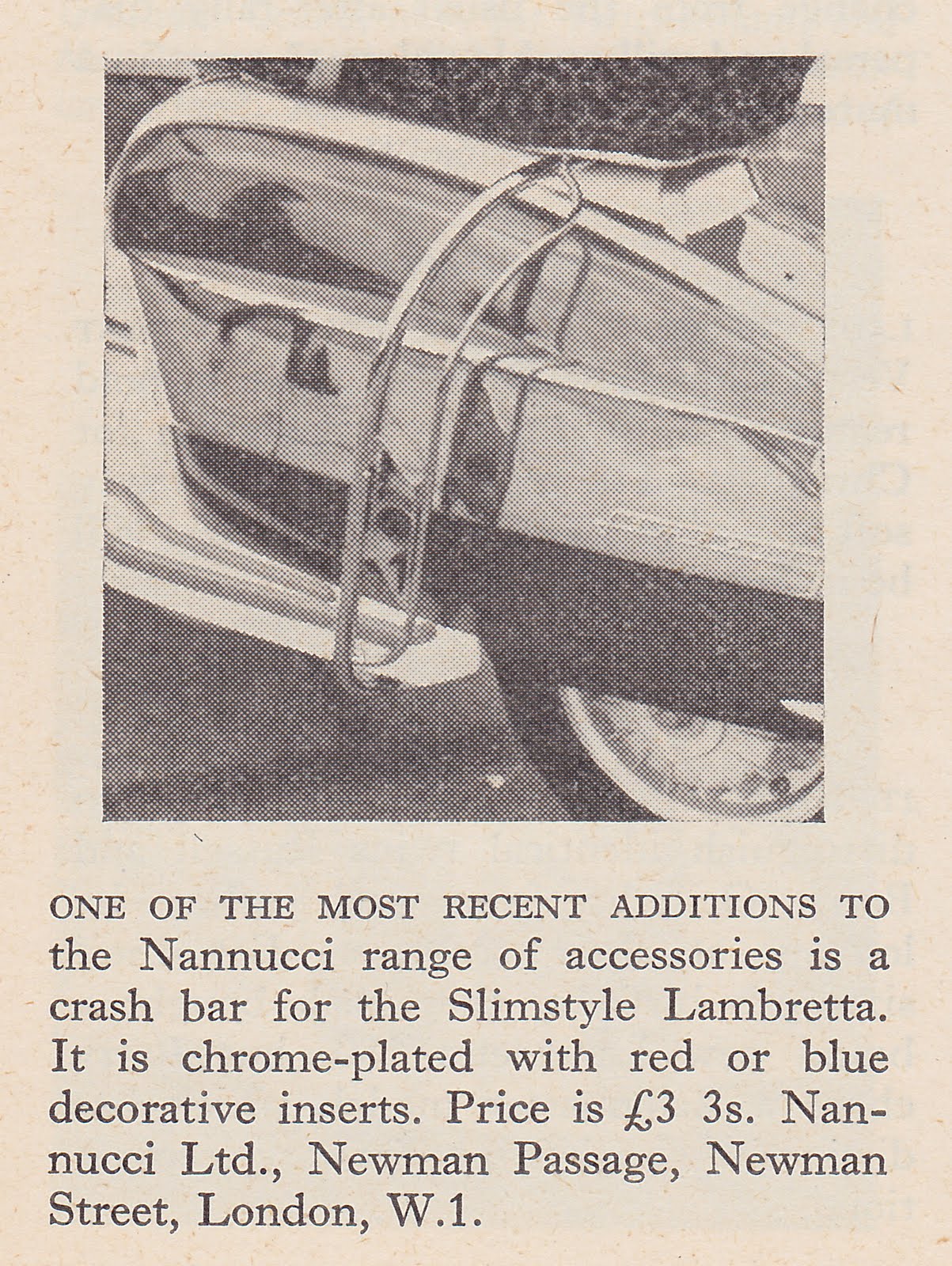 ONE OF THE MOST RECENT ADDITIONS TO the Nannucci range of accessories is a crash bar for the Slimstyle Lambretta. It is chrome-plated with red or blue decorative inserts. Price is £3 3s. Nannucci Ltd., Newman Passage, Newman Street, London, W.1.